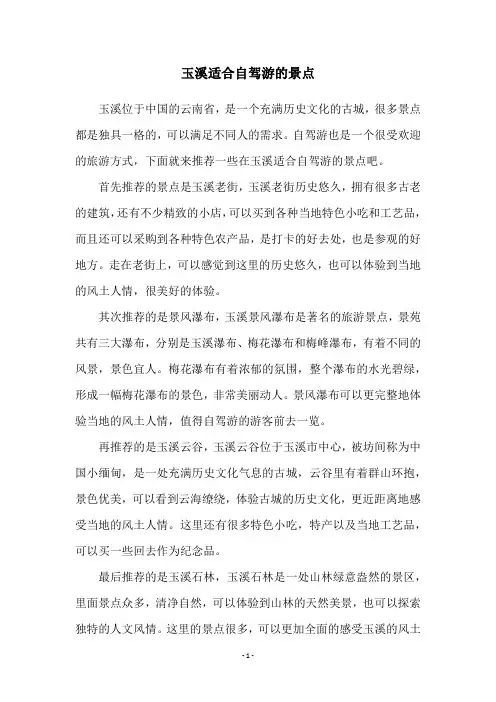 玉溪适合自驾游的景点

玉溪位于中国的云南省，是一个充满历史文化的古城，很多景点都是独具一格的，可以满足不同人的需求。自驾游也是一个很受欢迎的旅游方式，下面就来推荐一些在玉溪适合自驾游的景点吧。

首先推荐的景点是玉溪老街，玉溪老街历史悠久，拥有很多古老的建筑，还有不少精致的小店，可以买到各种当地特色小吃和工艺品，而且还可以采购到各种特色农产品，是打卡的好去处，也是参观的好地方。走在老街上，可以感觉到这里的历史悠久，也可以体验到当地的风土人情，很美好的体验。

其次推荐的是景风瀑布，玉溪景风瀑布是著名的旅游景点，景苑共有三大瀑布，分别是玉溪瀑布、梅花瀑布和梅峰瀑布，有着不同的风景，景色宜人。梅花瀑布有着浓郁的氛围，整个瀑布的水光碧绿，形成一幅梅花瀑布的景色，非常美丽动人。景风瀑布可以更完整地体验当地的风土人情，值得自驾游的游客前去一览。

再推荐的是玉溪云谷，玉溪云谷位于玉溪市中心，被坊间称为中国小缅甸，是一处充满历史文化气息的古城，云谷里有着群山环抱，景色优美，可以看到云海缭绕，体验古城的历史文化，更近距离地感受当地的风土人情。这里还有很多特色小吃，特产以及当地工艺品，可以买一些回去作为纪念品。

最后推荐的是玉溪石林，玉溪石林是一处山林绿意盎然的景区，里面景点众多，清净自然，可以体验到山林的天然美景，也可以探索独特的人文风情。这里的景点很多，可以更加全面的感受玉溪的风土

- 1 -